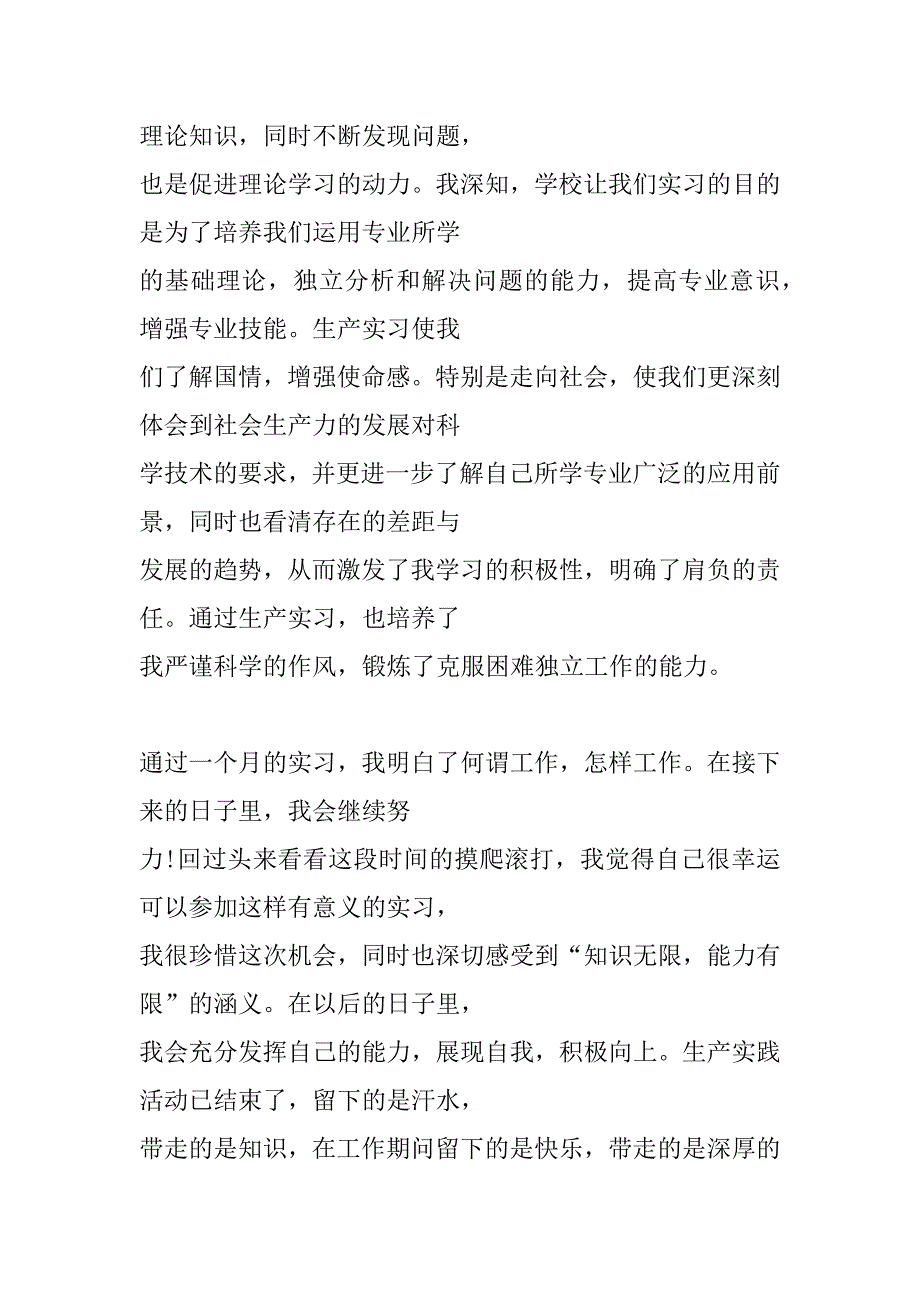 理论知识，同时不断发现问题，
也是促进理论学习的动力。我深知，学校让我们实习的目的是为了培养我们运用专业所学
的基础理论，独立分析和解决问题的能力，提高专业意识，增强专业技能。生产实习使我
们了解国情，增强使命感。特别是走向社会，使我们更深刻体会到社会生产力的发展对科
学技术的要求，并更进一步了解自己所学专业广泛的应用前景，同时也看清存在的差距与
发展的趋势，从而激发了我学习的积极性，明确了肩负的责任。通过生产实习，也培养了
我严谨科学的作风，锻炼了克服困难独立工作的能力。

通过一个月的实习，我明白了何谓工作，怎样工作。在接下来的日子里，我会继续努
力!回过头来看看这段时间的摸爬滚打，我觉得自己很幸运可以参加这样有意义的实习，
我很珍惜这次机会，同时也深切感受到“知识无限，能力有限”的涵义。在以后的日子里，
我会充分发挥自己的能力，展现自我，积极向上。生产实践活动已结束了，留下的是汗水，
带走的是知识，在工作期间留下的是快乐，带走的是深厚的